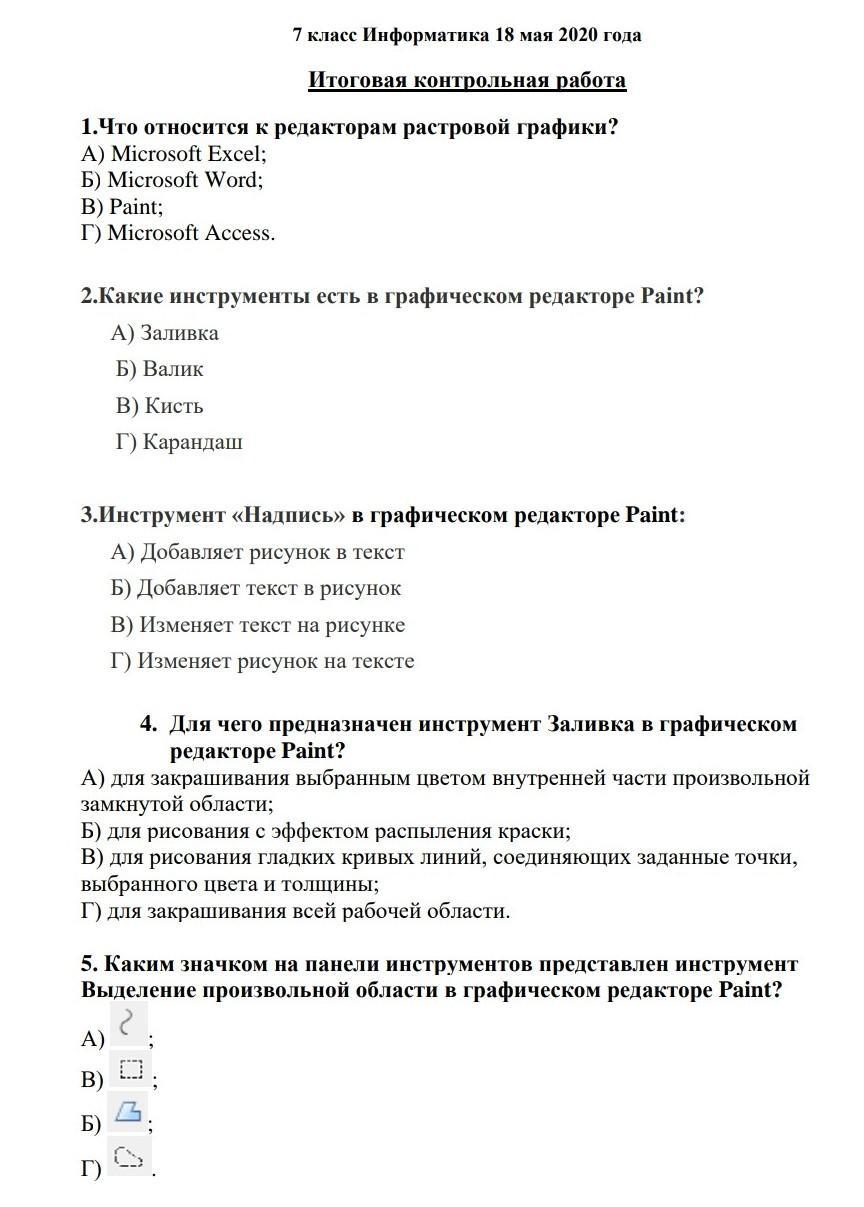 7 класс Информатика 18 мая 2020 года

Итоговая контрольная работа

1.Что относится к редакторам растровой графики?
А) Microsoft Excel;
Б) Microsoft Word;
В) Paint;
Г) Microsoft Access.

2.Какие инструменты есть в графическом редакторе Paint?
А) Заливка
Б) Валик
В) Кисть
Г) Карандаш

3.Инструмент «Надпись» в графическом редакторе Paint:
А) Добавляет рисунок в текст
Б) Добавляет текст в рисунок
В) Изменяет текст на рисунке
Г) Изменяет рисунок на тексте

4. Для чего предназначен инструмент Заливка в графическом редакторе Paint?
А) для закрашивания выбранным цветом внутренней части произвольной замкнутой области;
Б) для рисования с эффектом распыления краски;
В) для рисования гладких кривых линий, соединяющих заданные точки, выбранного цвета и толщины;
Г) для закрашивания всей рабочей области.

5. Каким значком на панели инструментов представлен инструмент Выделение произвольной области в графическом редакторе Paint?
А) ;
В) ;
Б) ;
Г) .